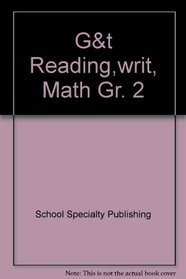 G&t Reading,writ, Math Gr. 2

School Specialty Publishing

Note: This is not the actual book cover